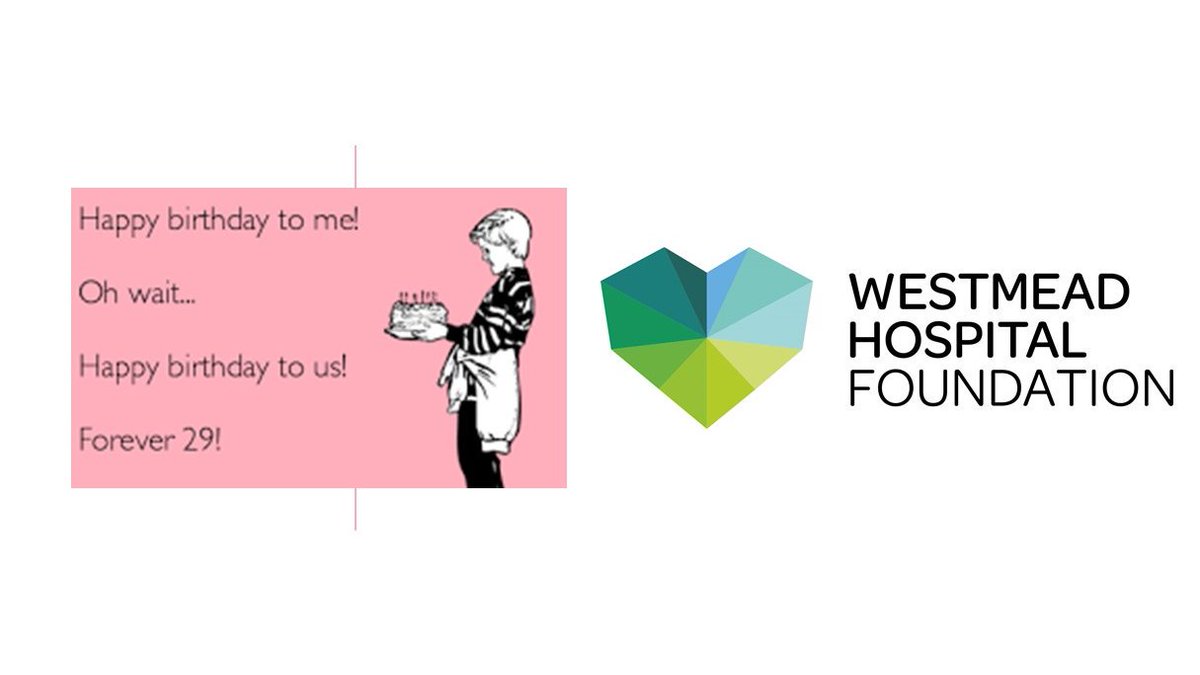 Happy birthday to me!

Oh wait...

Happy birthday to us!

Forever 29!

WESTMEAD
HOSPITAL
FOUNDATION